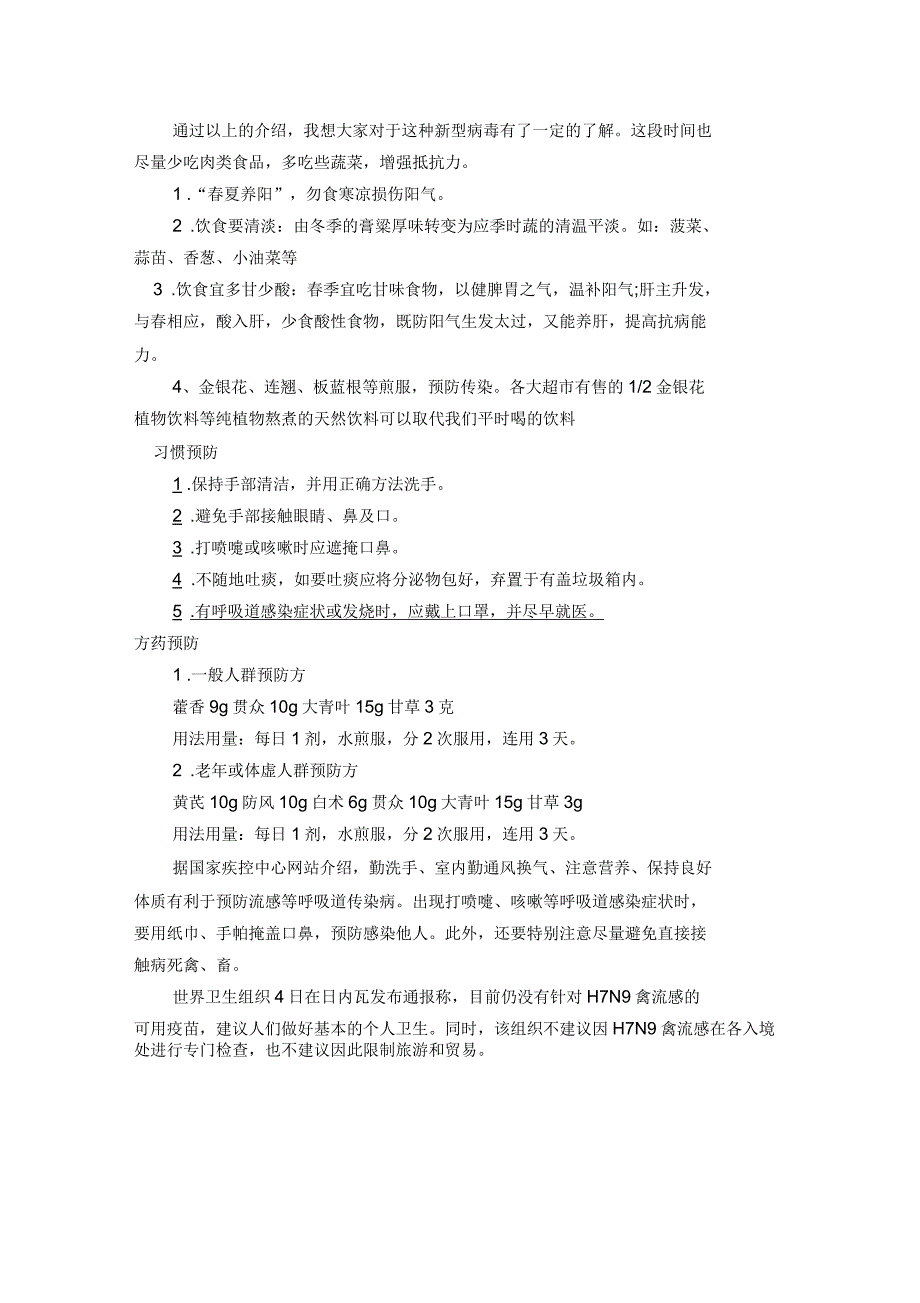 通过以上的介绍，我想大家对于这种新型病毒有了一定的了解。这段时间也尽量少吃肉类食品，多吃些蔬菜，增强抵抗力。

1 .“春夏养阳”，勿食寒凉损伤阳气。

2 .饮食要清淡：由冬季的膏粱厚味转变为应季时蔬的清温平淡。如：菠菜、蒜苗、香葱、小油菜等

3 .饮食宜多甘少酸：春季宜吃甘味食物，以健脾胃之气，温补阳气;肝主升发，与春相应，酸入肝，少食酸性食物，既防阳气生发太过，又能养肝，提高抗病能力。

4、金银花、连翘、板蓝根等煎服，预防传染。各大超市有售的 1/2 金银花植物饮料等纯植物熬煮的天然饮料可以取代我们平时喝的饮料

习惯预防

1 .保持手部清洁，并用正确方法洗手。

2 .避免手部接触眼睛、鼻及口。

3 .打喷嚏或咳嗽时应遮掩口鼻。

4 .不随地吐痰，如要吐痰应将分泌物包好，弃置于有盖垃圾箱内。

5 .有呼吸道感染症状或发烧时，应戴上口罩，并尽早就医。

方药预防

1 .一般人群预防方

藿香 9g 贯众 10g 大青叶 15g 甘草 3 克

用法用量：每日 1 剂，水煎服，分 2 次服用，连用 3 天。

2 .老年或体虚人群预防方

黄芪 10g 防风 10g 白术 6g 贯众 10g 大青叶 15g 甘草 3g

用法用量：每日 1 剂，水煎服，分 2 次服用，连用 3 天。

据国家疾控中心网站介绍，勤洗手、室内勤通风换气、注意营养、保持良好体质有利于预防流感等呼吸道传染病。出现打喷嚏、咳嗽等呼吸道感染症状时，要用纸巾、手帕掩盖口鼻，预防感染他人。此外，还要特别注意尽量避免直接接触病死禽、畜。

世界卫生组织 4 日在日内瓦发布通报称，目前仍没有针对 H7N9 禽流感的可用疫苗，建议人们做好基本的个人卫生。同时，该组织不建议因 H7N9 禽流感在各入境处进行专门检查，也不建议因此限制旅游和贸易。